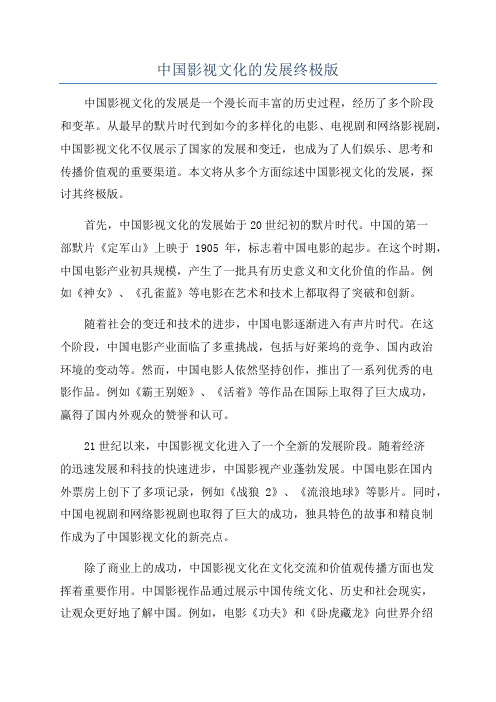 中国影视文化的发展终极版

中国影视文化的发展是一个漫长而丰富的历史过程，经历了多个阶段和变革。从最早的默片时代到如今的多样化的电影、电视剧和网络影视剧，中国影视文化不仅展示了国家的发展和变迁，也成为了人们娱乐、思考和传播价值观的重要渠道。本文将从多个方面综述中国影视文化的发展，探讨其终极版。

首先，中国影视文化的发展始于20世纪初的默片时代。中国的第一部默片《定军山》上映于 1905 年，标志着中国电影的起步。在这个时期，中国电影产业初具规模，产生了一批具有历史意义和文化价值的作品。例如《神女》、《孔雀蓝》等电影在艺术和技术上都取得了突破和创新。

随着社会的变迁和技术的进步，中国电影逐渐进入有声片时代。在这个阶段，中国电影产业面临了多重挑战，包括与好莱坞的竞争、国内政治环境的变动等。然而，中国电影人依然坚持创作，推出了一系列优秀的电影作品。例如《霸王别姬》、《活着》等作品在国际上取得了巨大成功，赢得了国内外观众的赞誉和认可。

21世纪以来，中国影视文化进入了一个全新的发展阶段。随着经济的迅速发展和科技的快速进步，中国影视产业蓬勃发展。中国电影在国内外票房上创下了多项记录，例如《战狼 2》、《流浪地球》等影片。同时，中国电视剧和网络影视剧也取得了巨大的成功，独具特色的故事和精良制作成为了中国影视文化的新亮点。

除了商业上的成功，中国影视文化在文化交流和价值观传播方面也发挥着重要作用。中国影视作品通过展示中国传统文化、历史和社会现实，让观众更好地了解中国。例如，电影《功夫》和《卧虎藏龙》向世界介绍